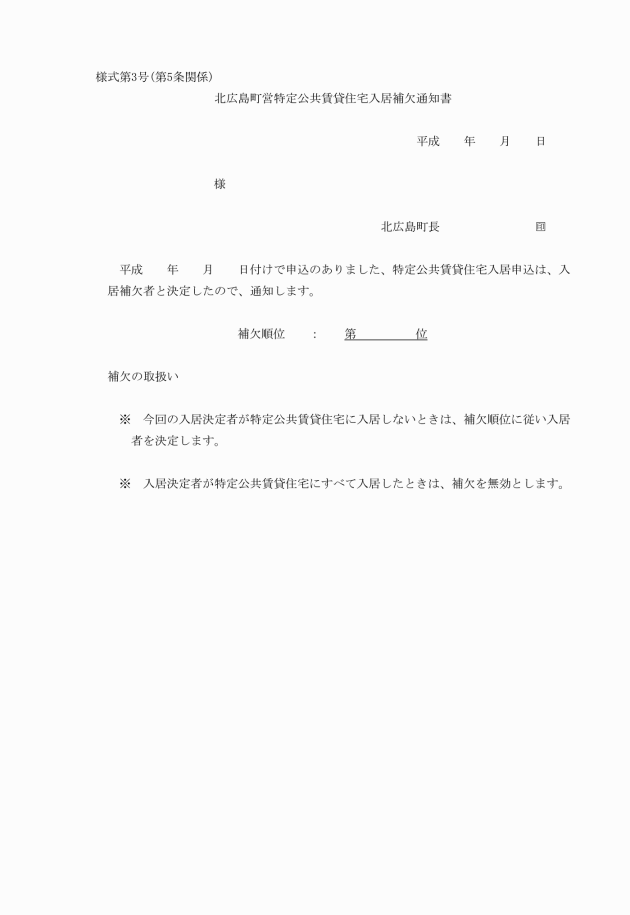 様式第3号(第5条関係)

北広島町営特定公共賃貸住宅入居補欠通知書

平成　　年　　月　　日

様

北広島町長　　　　　　　　㊞

平成　　年　　月　　日付けで申込のありました、特定公共賃貸住宅入居申込は、入居補欠者と決定したので、通知します。

補欠順位　　:　　第　　　　位

補欠の取扱い

※　今回の入居決定者が特定公共賃貸住宅に入居しないときは、補欠順位に従い入居者を決定します。

※　入居決定者が特定公共賃貸住宅にすべて入居したときは、補欠を無効とします。